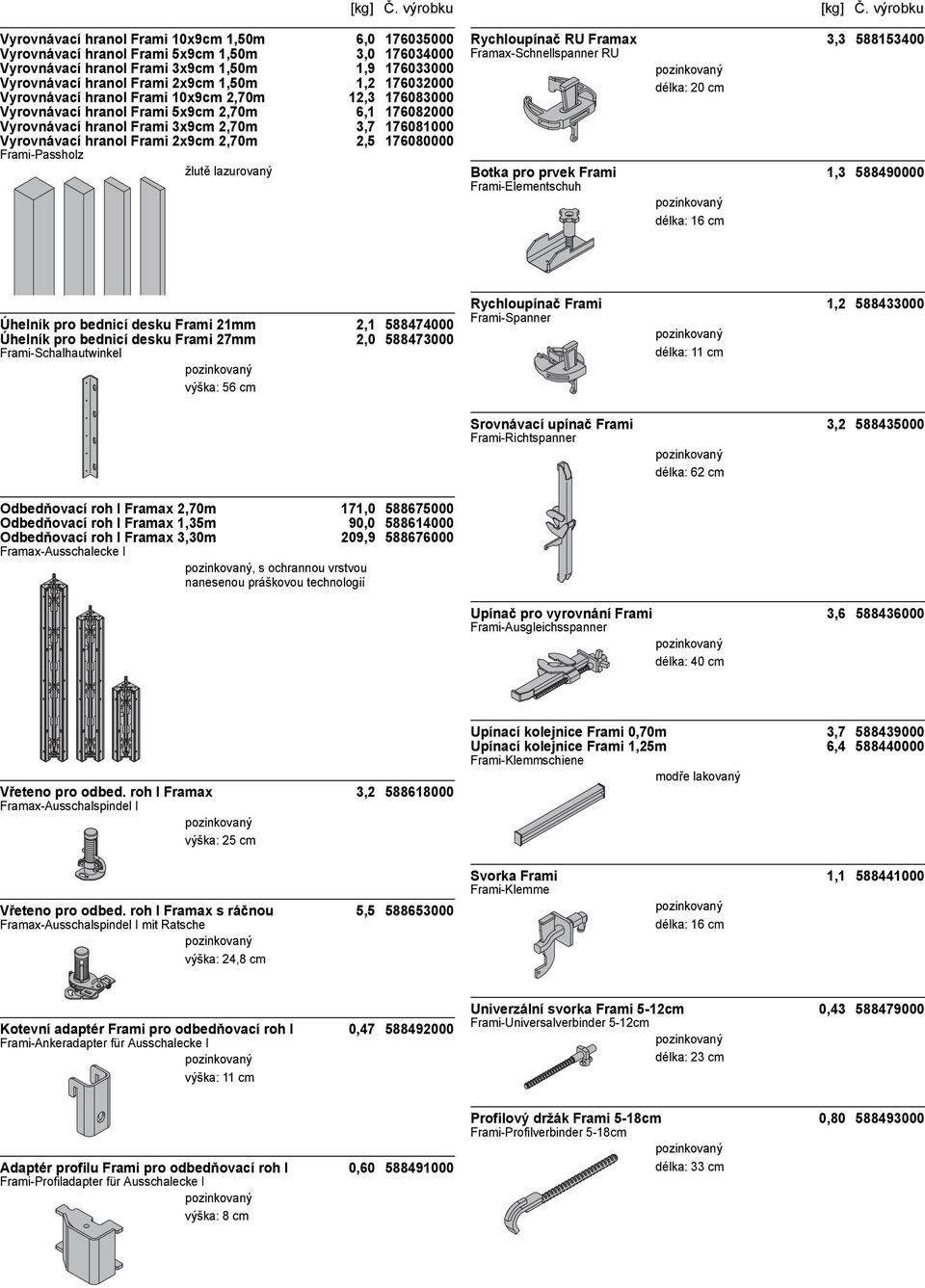 [kg] Č. výrobku

Vyrovnávací hranol Frami 10x9cm 1,50m 6,0 176035000
Vyrovnávací hranol Frami 5x9cm 1,50m 3,0 176034000
Vyrovnávací hranol Frami 3x9cm 1,50m 1,9 176033000
Vyrovnávací hranol Frami 2x9cm 1,50m 1,2 176032000
Vyrovnávací hranol Frami 10x9cm 2,70m 12,3 176083000
Vyrovnávací hranol Frami 5x9cm 2,70m 6,1 176082000
Vyrovnávací hranol Frami 3x9cm 2,70m 3,7 176081000
Vyrovnávací hranol Frami 2x9cm 2,70m 2,5 176080000
Frami-Passholz
žlutě lazurovaný

Úhelník pro bednicí desku Frami 21mm 2,1 588474000
Úhelník pro bednicí desku Frami 27mm 2,0 588473000
Frami-Schalhautwinkel
pozinkovaný
výška: 56 cm

Odbedňovací roh I Framax 2,70m 171,0 588675000
Odbedňovací roh I Framax 1,35m 90,0 588614000
Odbedňovací roh I Framax 3,30m 209,9 588676000
Framax-Ausschalecke I
pozinkovaný, s ochrannou vrstvou nanesenou práškovou technologií

Vřeteno pro odbed. roh I Framax 3,2 588618000
Framax-Ausschalspindel I
pozinkovaný
výška: 25 cm

Vřeteno pro odbed. roh I Framax s ráčnou 5,5 588653000
Framax-Ausschalspindel I mit Ratsche
pozinkovaný
výška: 24,8 cm

Kotevní adaptér Frami pro odbedňovací roh I 0,47 588492000
Frami-Ankeradapter für Ausschalecke I
pozinkovaný
výška: 11 cm

Adaptér profilu Frami pro odbedňovací roh I 0,60 588491000
Frami-Profiladapter für Ausschalecke I
pozinkovaný
výška: 8 cm

[kg] Č. výrobku

Rychloupínač RU Framax 3,3 588153400
Framax-Schnellspanner RU
pozinkovaný
délka: 20 cm

Botka pro prvek Frami 1,3 588490000
Frami-Elementschuh
pozinkovaný
délka: 16 cm

Rychloupínač Frami 1,2 588433000
Frami-Spanner
pozinkovaný
délka: 11 cm

Srovnávací upínač Frami 3,2 588435000
Frami-Richtspanner
pozinkovaný
délka: 62 cm

Upínač pro vyrovnání Frami 3,6 588436000
Frami-Ausgleichsspanner
pozinkovaný
délka: 40 cm

Upínací kolejnice Frami 0,70m 3,7 588439000
Upínací kolejnice Frami 1,25m 6,4 588440000
Frami-Klemmschiene
modře lakovaný

Svorka Frami 1,1 588441000
Frami-Klemme
pozinkovaný
délka: 16 cm

Univerzální svorka Frami 5-12cm 0,43 588479000
Frami-Universalverbinder 5-12cm
pozinkovaný
délka: 23 cm

Profilový držák Frami 5-18cm 0,80 588493000
Frami-Profilverbinder 5-18cm
pozinkovaný
délka: 33 cm